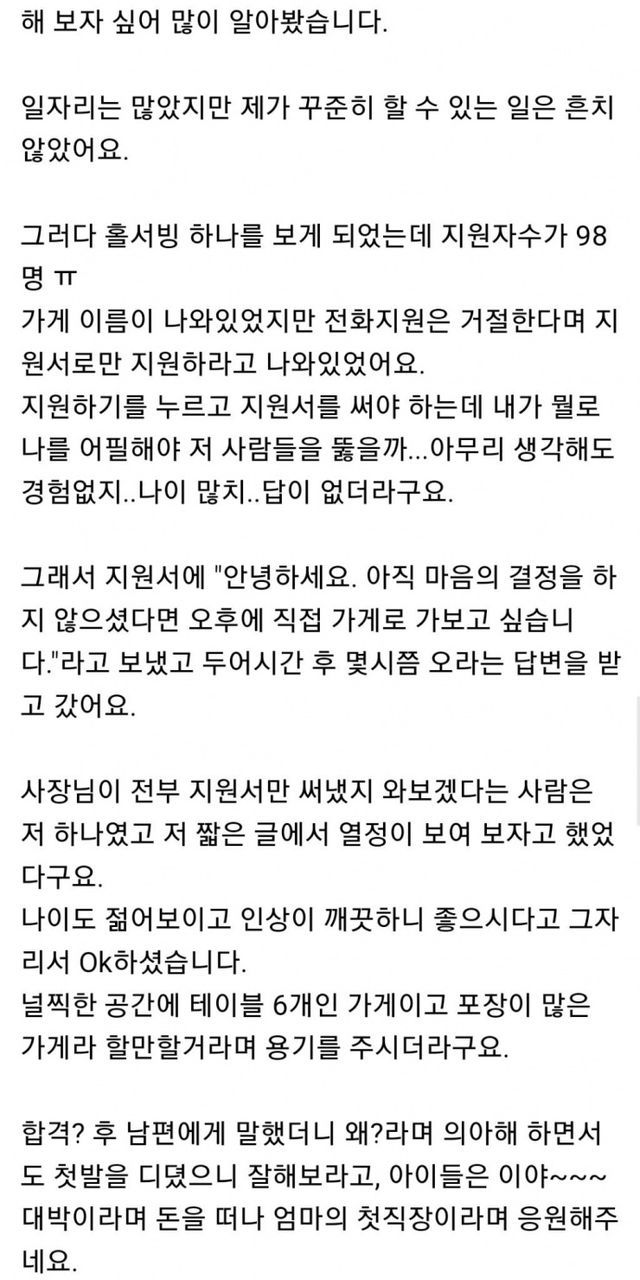 해 보자 싶어 많이 알아봤습니다.

일자리는 많았지만 제가 꾸준히 할 수 있는 일은 흔치 않았어요.

그러다 홀서빙 하나를 보게 되었는데 지원자수가 98명 ㅠ
가게 이름이 나와있었지만 전화지원은 거절한다며 지원서로만 지원하라고 나와있었어요.
지원하기를 누르고 지원서를 써야 하는데 내가 뭘로 나를 어필해야 저 사람들을 뚫을까...아무리 생각해도 경험없지..나이 많치..답이 없더라구요.

그래서 지원서에 "안녕하세요. 아직 마음의 결정을 하지 않으셨다면 오후에 직접 가게로 가보고 싶습니다."라고 보냈고 두어시간 후 몇시쯤 오라는 답변을 받고 갔어요.

사장님이 전부 지원서만 써냈지 와보겠다는 사람은 저 하나였고 저 짧은 글에서 열정이 보여 보자고 했었다구요.
나이도 젊어보이고 인상이 깨끗하니 좋으시다고 그자리서 Ok하셨습니다.
널찍한 공간에 테이블 6개인 가게이고 포장이 많은 가게라 할만할거라며 용기를 주시더라구요.

합격? 후 남편에게 말했더니 왜?라며 의아해 하면서도 첫발을 디뎠으니 잘해보라고, 아이들은 이야~~~ 대박이라며 돈을 떠나 엄마의 첫직장이라며 응원해주네요.